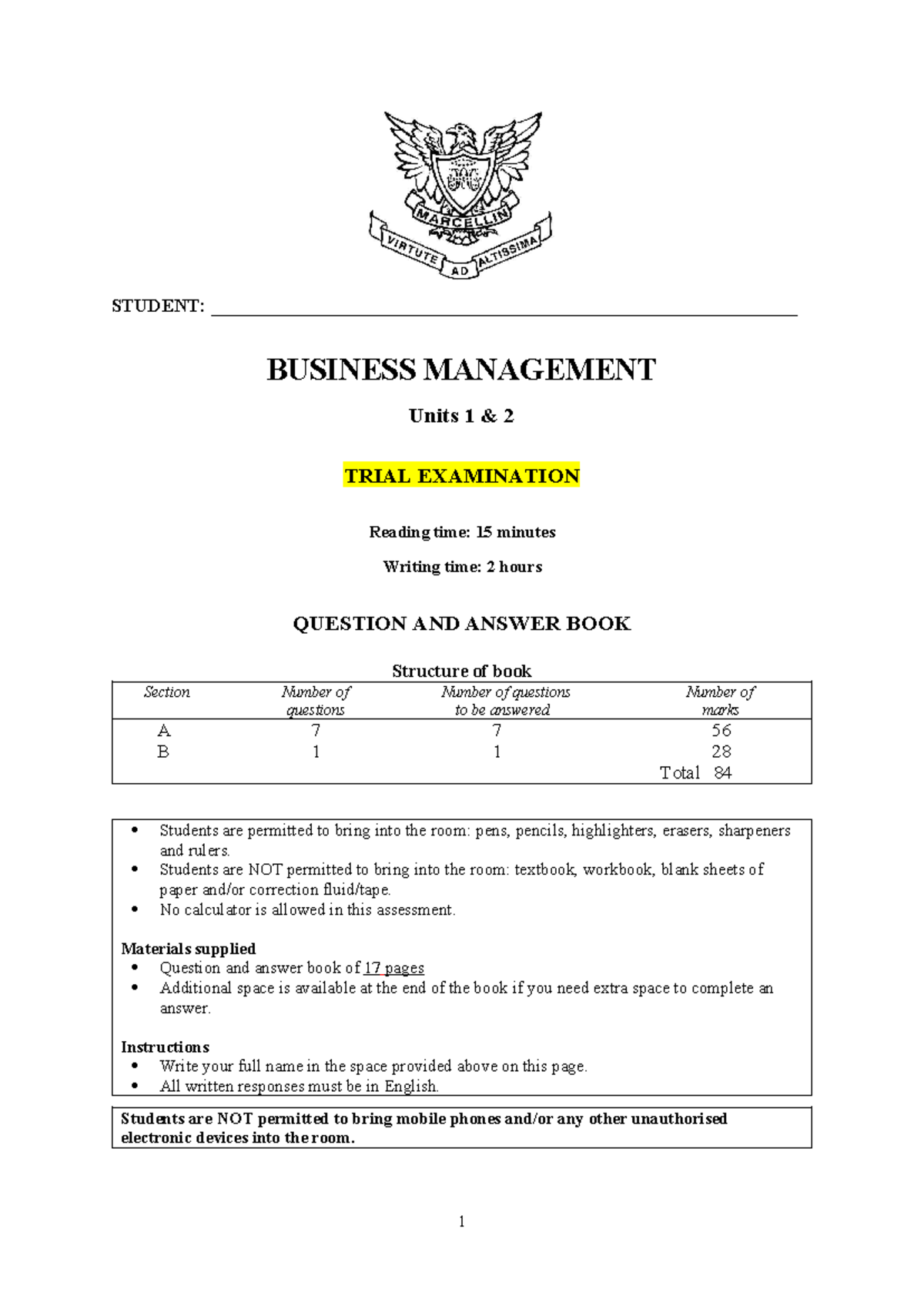 MARCELLIN
VIRTUTE AD ALTISSIMA

STUDENT: ____________________

BUSINESS MANAGEMENT

Units 1 & 2

TRIAL EXAMINATION

Reading time: 15 minutes

Writing time: 2 hours

QUESTION AND ANSWER BOOK

Structure of book

| Section | Number of questions | Number of questions to be answered | Number of marks |
|---|---|---|---|
| A | 7 | 7 | 56 |
| B | 1 | 1 | 28 |
| | | | Total 84 |

• Students are permitted to bring into the room: pens, pencils, highlighters, erasers, sharpeners and rulers.
• Students are NOT permitted to bring into the room: textbook, workbook, blank sheets of paper and/or correction fluid/tape.
• No calculator is allowed in this assessment.

Materials supplied
• Question and answer book of 17 pages
• Additional space is available at the end of the book if you need extra space to complete an answer.

Instructions
• Write your full name in the space provided above on this page.
• All written responses must be in English.

Students are NOT permitted to bring mobile phones and/or any other unauthorised electronic devices into the room.

1